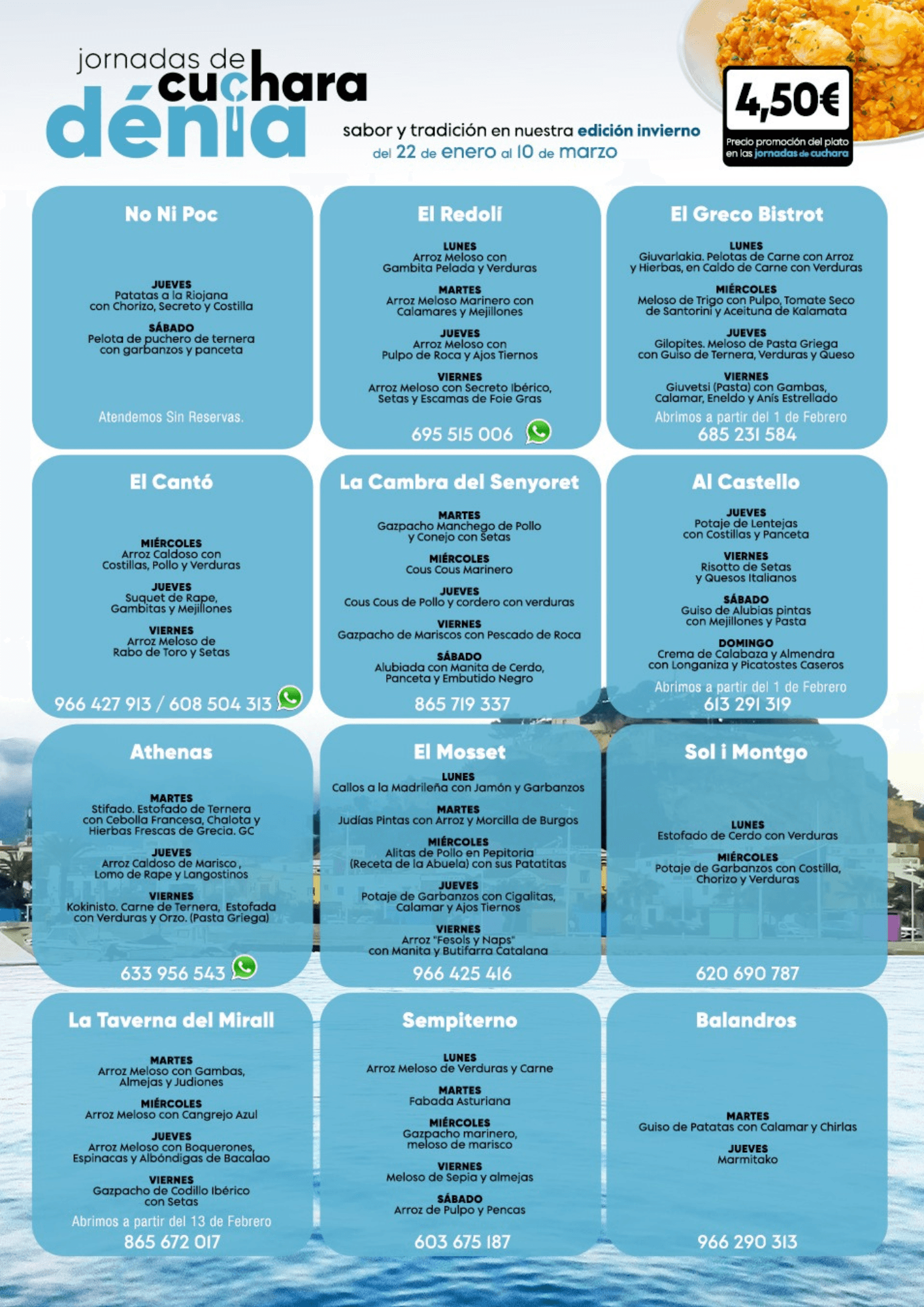 jornadas de
cuchara
dénia

sabor y tradición en nuestra edición invierno
del 22 de enero al 10 de marzo

4,50€
Precio promoción del plato en las jornadas de cuchara

No Ni Poc

JUEVES
Patatas a la Riojana con Chorizo, Secreto y Costilla

SÁBADO
Pelota de puchero de ternera con garbanzos y panceta

Atendemos Sin Reservas.

El Redolí

LUNES
Arroz Meloso con Gambita Pelada y Verduras

MARTES
Arroz Meloso Marinero con Calamares y Mejillones

JUEVES
Arroz Meloso con Pulpo de Roca y Ajos Tiernos

VIERNES
Arroz Meloso con Secreto Ibérico, Setas y Escamas de Foie Gras

695 515 006

El Greco Bistrot

LUNES
Giuvarlakia. Pelotas de Carne con Arroz y Hierbas, en Caldo de Carne con Verduras

MIÉRCOLES
Meloso de Trigo con Pulpo, Tomate Seco de Santorini y Aceituna de Kalamata

JUEVES
Gilopites. Meloso de Pasta Griega con Guiso de Ternera, Verduras y Queso

VIERNES
Giuvetsi (Pasta) con Gambas, Calamar, Eneldo y Anís Estrellado

Abrimos a partir del 1 de Febrero
685 231 584

El Cantó

MIÉRCOLES
Arroz Caldoso con Costillas, Pollo y Verduras

JUEVES
Suquet de Rape, Gambitas y Mejillones

VIERNES
Arroz Meloso de Rabo de Toro y Setas

966 427 913 / 608 504 313

La Cambra del Senyoret

MARTES
Gazpacho Manchego de Pollo y Conejo con Setas

MIÉRCOLES
Cous Cous Marinero

JUEVES
Cous Cous de Pollo y cordero con verduras

VIERNES
Gazpacho de Mariscos con Pescado de Roca

SÁBADO
Alubiada con Manita de Cerdo, Panceta y Embutido Negro

865 719 337

Al Castello

JUEVES
Potaje de Lentejas con Costillas y Panceta

VIERNES
Risotto de Setas y Quesos Italianos

SÁBADO
Guiso de Alubias pintas con Mejillones y Pasta

DOMINGO
Crema de Calabaza y Almendra con Longaniza y Picatostes Caseros

Abrimos a partir del 1 de Febrero
613 291 319

Athenas

MARTES
Stifado. Estofado de Ternera con Cebolla Francesa, Chalota y Hierbas Frescas de Grecia. GC

JUEVES
Arroz Caldoso de Marisco , Lomo de Rape y Langostinos

VIERNES
Kokinisto. Carne de Ternera, Estofada con Verduras y Orzo. (Pasta Griega)

633 956 543

El Mosset

LUNES
Callos a la Madrileña con Jamón y Garbanzos

MARTES
Judías Pintas con Arroz y Morcilla de Burgos

MIÉRCOLES
Alitas de Pollo en Pepitoria (Receta de la Abuela) con sus Patatitas

JUEVES
Potaje de Garbanzos con Cigalitas, Calamar y Ajos Tiernos

VIERNES
Arroz "Fesols y Naps" con Manita y Butifarra Catalana

966 425 416

Sol i Montgo

LUNES
Estofado de Cerdo con Verduras

MIÉRCOLES
Potaje de Garbanzos con Costilla, Chorizo y Verduras

620 690 787

La Taverna del Mirall

MARTES
Arroz Meloso con Gambas, Almejas y Judiones

MIÉRCOLES
Arroz Meloso con Cangrejo Azul

JUEVES
Arroz Meloso con Boquerones, Espinacas y Albóndigas de Bacalao

VIERNES
Gazpacho de Codillo Ibérico con Setas

Abrimos a partir del 13 de Febrero
865 672 017

Sempiterno

LUNES
Arroz Meloso de Verduras y Carne

MARTES
Fabada Asturiana

MIÉRCOLES
Gazpacho marinero, meloso de marisco

VIERNES
Meloso de Sepia y almejas

SÁBADO
Arroz de Pulpo y Pencas

603 675 187

Balandros

MARTES
Guiso de Patatas con Calamar y Chirlas

JUEVES
Marmitako

966 290 313